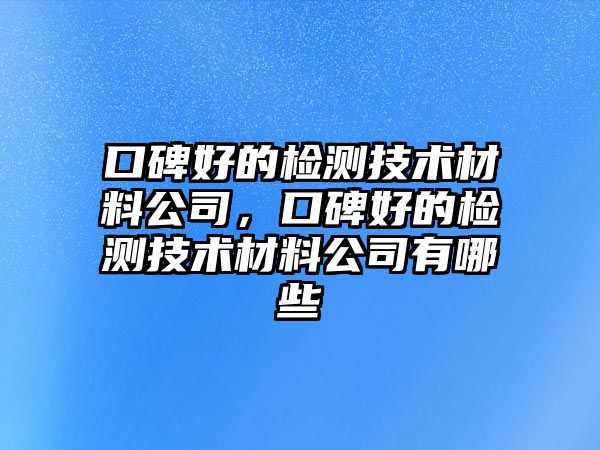 口碑好的检测技术材料公司，口碑好的检测技术材料公司有哪些